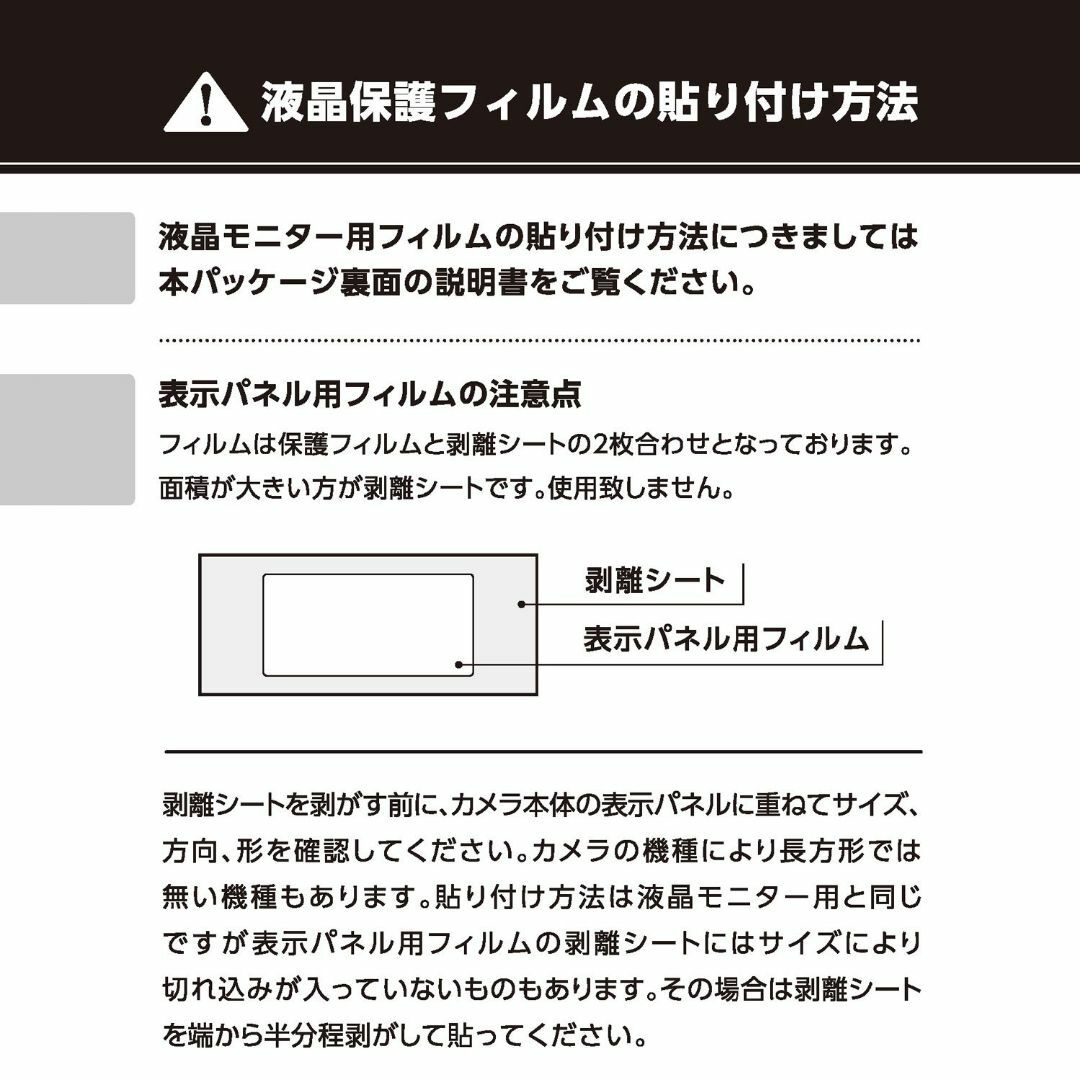 液晶保護フィルムの貼り付け方法

液晶モニター用フィルムの貼り付け方法につきましては本パッケージ裏面の説明書をご覧ください。

表示パネル用フィルムの注意点

フィルムは保護フィルムと剥離シートの2枚合わせとなっております。面積が大きい方が剥離シートです。使用致しません。

剥離シート

表示パネル用フィルム

剥離シートを剥がす前に、カメラ本体の表示パネルに重ねてサイズ、方向、形を確認してください。カメラの機種により長方形では無い機種もあります。貼り付け方法は液晶モニター用と同じですが表示パネル用フィルムの剥離シートにはサイズにより切れ込みが入っていないものもあります。その場合は剥離シートを端から半分程剥がして貼ってください。